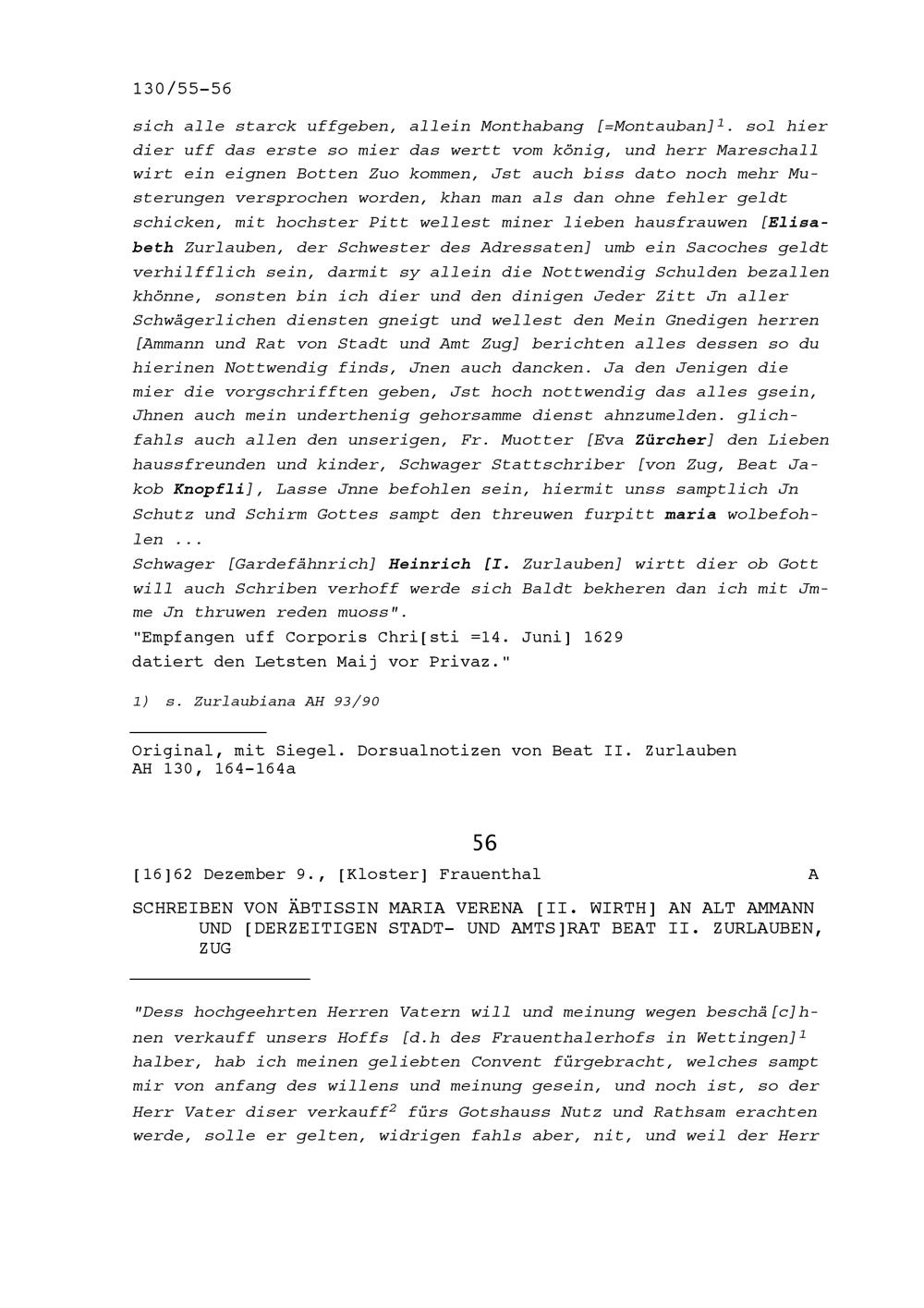 130/55-56

sich alle starck uffgeben, allein Monthabang [=Montauban]$^1$. sol hier dier uff das erste so mier das wertt vom könig, und herr Mareschall wirt ein eignen Botten Zuo kommen, Jst auch biss dato noch mehr Musterungen versprochen worden, khan man als dan ohne fehler geldt schicken, mit hochster Pitt wellest miner lieben hausfrauwen [Elisabeth Zurlauben, der Schwester des Adressaten] umb ein Sacoches geldt verhilfflich sein, darmit sy allein die Nottwendig Schulden bezallen khönne, sonsten bin ich dier und den dinigen Jeder Zitt Jn aller Schwägerlichen diensten gneigt und wellest den Mein Gnedigen herren [Ammann und Rat von Stadt und Amt Zug] berichten alles dessen so du hierinen Nottwendig finds, Jnen auch dancken. Ja den Jenigen die mier die vorgschrifften geben, Jst hoch nottwendig das alles gsein, Jhnen auch mein underthenig gehorsamme dienst ahnzumelden. glichfahls auch allen den unserigen, Fr. Muotter [Eva Zürcher] den Lieben haussfreunden und kinder, Schwager Stattschriber [von Zug, Beat Jakob Knopfli], Lasse Jnne befohlen sein, hiermit unss samptlich Jn Schutz und Schirm Gottes sampt den threuwen furpitt maria wolbefohlen ...
Schwager [Gardefähnrich] Heinrich [I. Zurlauben] wirtt dier ob Gott will auch Schriben verhoff werde sich Baldt bekheren dan ich mit Jmme Jn thruwen reden muoss".
"Empfangen uff Corporis Chri[sti =14. Juni] 1629
datiert den Letsten Maij vor Privaz."

1) s. Zurlaubiana AH 93/90

Original, mit Siegel. Dorsualnotizen von Beat II. Zurlauben
AH 130, 164-164a

56

[16]62 Dezember 9., [Kloster] Frauenthal A

SCHREIBEN VON ÄBTISSIN MARIA VERENA [II. WIRTH] AN ALT AMMANN UND [DERZEITIGEN STADT- UND AMTS]RAT BEAT II. ZURLAUBEN, ZUG

"Dess hochgeehrten Herren Vatern will und meinung wegen beschä[c]hnen verkauff unsers Hoffs [d.h des Frauenthalerhofs in Wettingen]$^1$ halber, hab ich meinen geliebten Convent fürgebracht, welches sampt mir von anfang des willens und meinung gesein, und noch ist, so der Herr Vater diser verkauff$^2$ fürs Gotshauss Nutz und Rathsam erachten werde, solle er gelten, widrigen fahls aber, nit, und weil der Herr